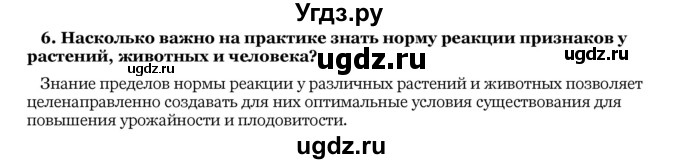 Угдз.ру

6. Насколько важно на практике знать норму реакции признаков у растений, животных и человека? ugdz.ru ugdz.ru

ugdz.ru

Знание пределов нормы реакции у различных растений и животных позволяет целенаправленно создавать для них оптимальные условия существования для повышения урожайности и плодовитости.

ugdz.ru